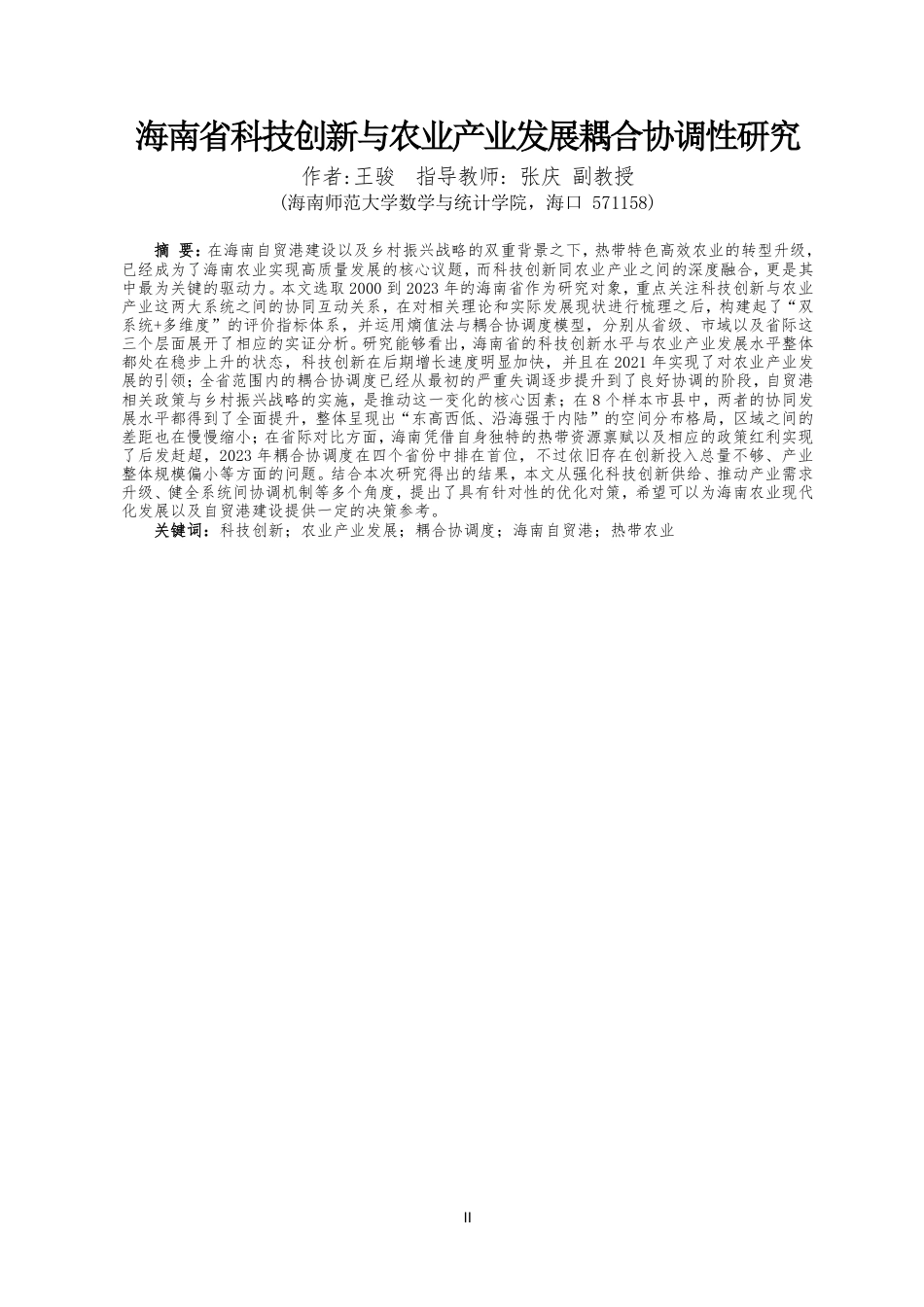 海南省科技创新与农业产业发展耦合协调性研究

作者:王骏　指导教师: 张庆 副教授

(海南师范大学数学与统计学院，海口 571158)

摘 要：在海南自贸港建设以及乡村振兴战略的双重背景之下，热带特色高效农业的转型升级，已经成为了海南农业实现高质量发展的核心议题，而科技创新同农业产业之间的深度融合，更是其中最为关键的驱动力。本文选取 2000 到 2023 年的海南省作为研究对象，重点关注科技创新与农业产业这两大系统之间的协同互动关系，在对相关理论和实际发展现状进行梳理之后，构建起了“双系统+多维度”的评价指标体系，并运用熵值法与耦合协调度模型，分别从省级、市域以及省际这三个层面展开了相应的实证分析。研究能够看出，海南省的科技创新水平与农业产业发展水平整体都处在稳步上升的状态，科技创新在后期增长速度明显加快，并且在 2021 年实现了对农业产业发展的引领；全省范围内的耦合协调度已经从最初的严重失调逐步提升到了良好协调的阶段，自贸港相关政策与乡村振兴战略的实施，是推动这一变化的核心因素；在 8 个样本市县中，两者的协同发展水平都得到了全面提升，整体呈现出“东高西低、沿海强于内陆”的空间分布格局，区域之间的差距也在慢慢缩小；在省际对比方面，海南凭借自身独特的热带资源禀赋以及相应的政策红利实现了后发赶超，2023 年耦合协调度在四个省份中排在首位，不过依旧存在创新投入总量不够、产业整体规模偏小等方面的问题。结合本次研究得出的结果，本文从强化科技创新供给、推动产业需求升级、健全系统间协调机制等多个角度，提出了具有针对性的优化对策，希望可以为海南农业现代化发展以及自贸港建设提供一定的决策参考。

关键词：科技创新；农业产业发展；耦合协调度；海南自贸港；热带农业

II